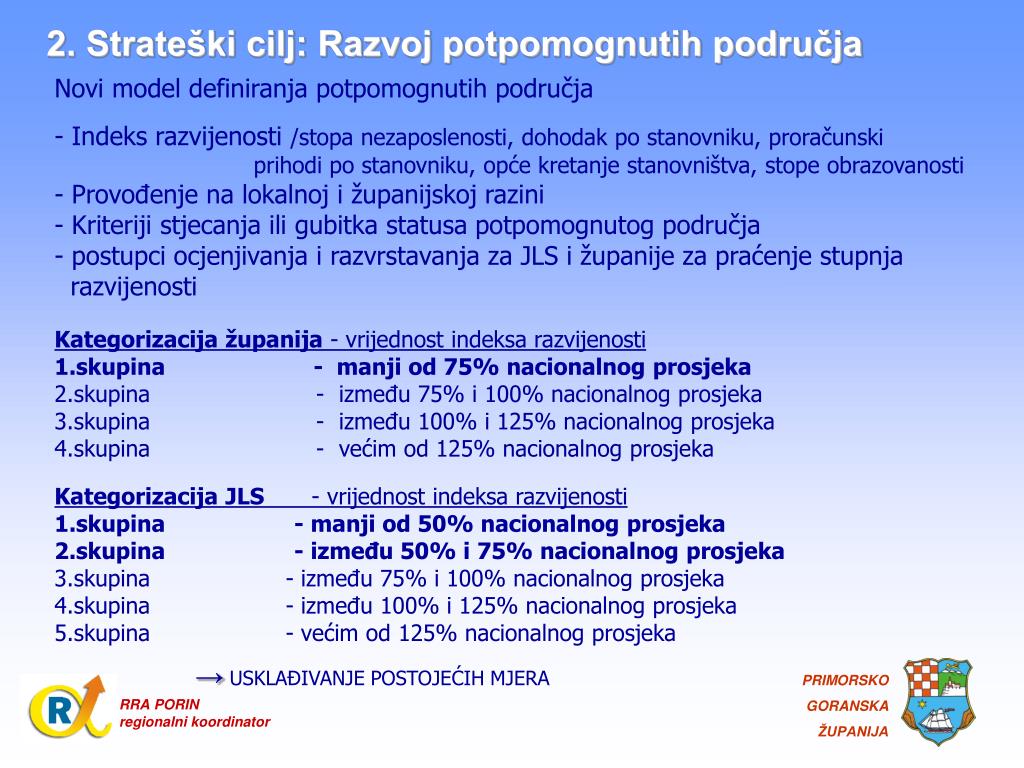 2. Strateški cilj: Razvoj potpomognutih područja

Novi model definiranja potpomognutih područja

- Indeks razvijenosti /stopa nezaposlenosti, dohodak po stanovniku, proračunski prihodi po stanovniku, opće kretanje stanovništva, stope obrazovanosti
- Provođenje na lokalnoj i županijskoj razini
- Kriteriji stjecanja ili gubitka statusa potpomognutog područja
- postupci ocjenjivanja i razvrstavanja za JLS i županije za praćenje stupnja razvijenosti

Kategorizacija županija - vrijednost indeksa razvijenosti
1.skupina - manji od 75% nacionalnog prosjeka
2.skupina - između 75% i 100% nacionalnog prosjeka
3.skupina - između 100% i 125% nacionalnog prosjeka
4.skupina - većim od 125% nacionalnog prosjeka

Kategorizacija JLS - vrijednost indeksa razvijenosti
1.skupina - manji od 50% nacionalnog prosjeka
2.skupina - između 50% i 75% nacionalnog prosjeka
3.skupina - između 75% i 100% nacionalnog prosjeka
4.skupina - između 100% i 125% nacionalnog prosjeka
5.skupina - većim od 125% nacionalnog prosjeka

→ USKLAĐIVANJE POSTOJEĆIH MJERA

R
RRA PORIN
regionalni koordinator

PRIMORSKO
GORANSKA
ŽUPANIJA